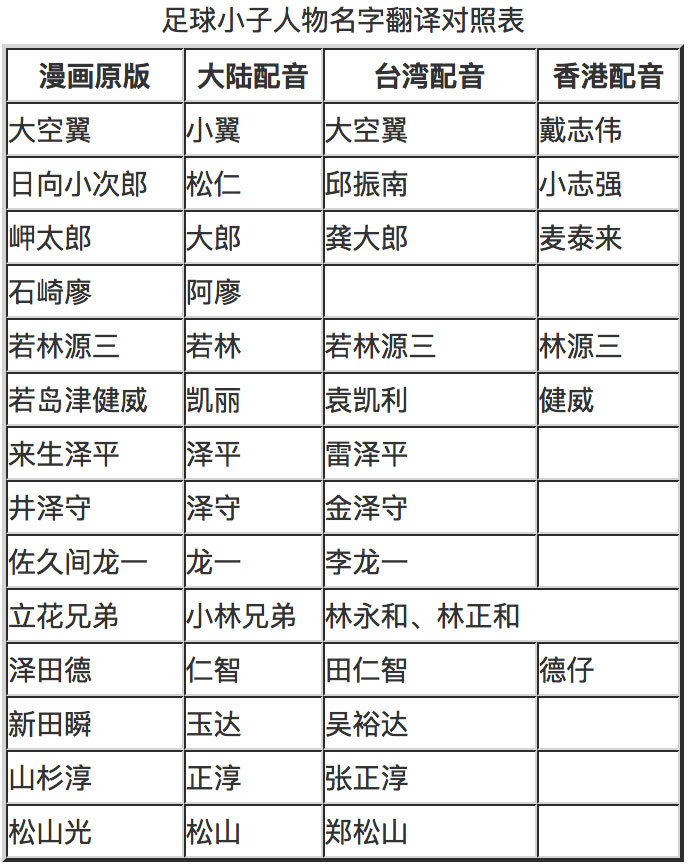 足球小子人物名字翻译对照表

| 漫画原版 | 大陆配音 | 台湾配音 | 香港配音 |
|---|---|---|---|
| 大空翼 | 小翼 | 大空翼 | 戴志伟 |
| 日向小次郎 | 松仁 | 邱振南 | 小志强 |
| 岬太郎 | 大郎 | 龚大郎 | 麦泰来 |
| 石崎廖 | 阿廖 | | |
| 若林源三 | 若林 | 若林源三 | 林源三 |
| 若岛津健威 | 凯丽 | 袁凯利 | 健威 |
| 来生泽平 | 泽平 | 雷泽平 | |
| 井泽守 | 泽守 | 金泽守 | |
| 佐久间龙一 | 龙一 | 李龙一 | |
| 立花兄弟 | 小林兄弟 | 林永和、林正和 | |
| 泽田德 | 仁智 | 田仁智 | 德仔 |
| 新田瞬 | 玉达 | 吴裕达 | |
| 山杉淳 | 正淳 | 张正淳 | |
| 松山光 | 松山 | 郑松山 | |